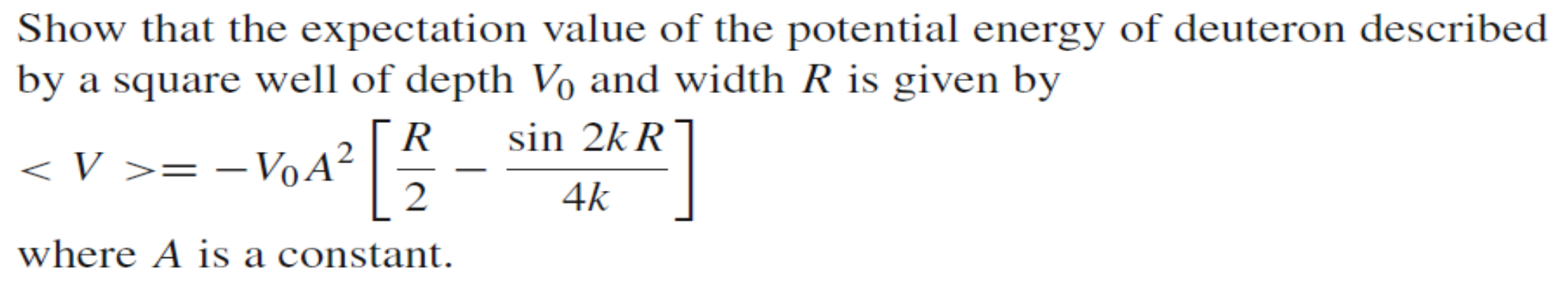 Show that the expectation value of the potential energy of deuteron described by a square well of depth $V_0$ and width $R$ is given by

$< V >= -V_0 A^2 \left[ \frac{R}{2} - \frac{\sin 2kR}{4k} \right]$

where $A$ is a constant.